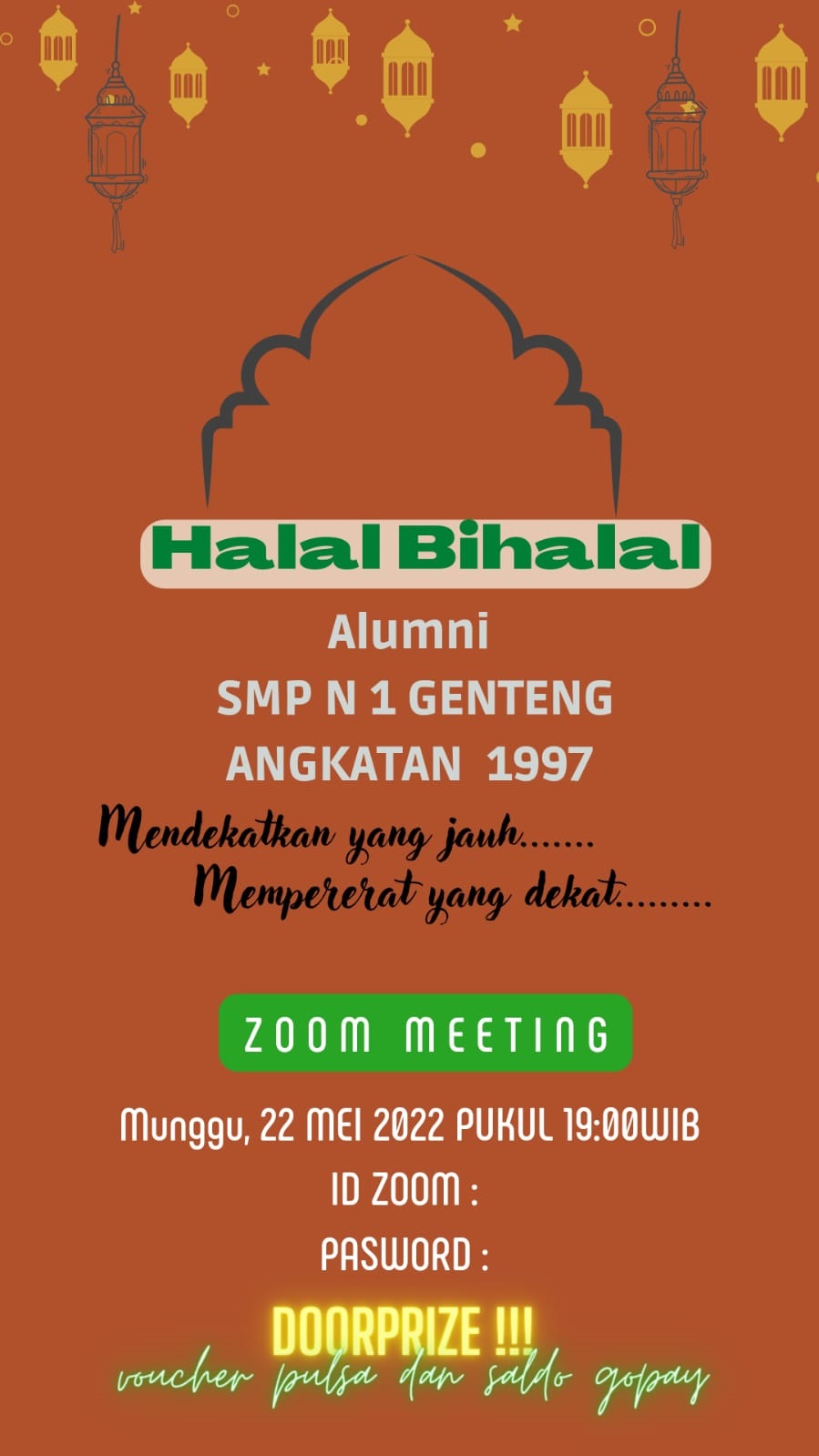 Halal Bihalal

Alumni
SMP N 1 GENTENG
ANGKATAN 1997

Mendekatkan yang jauh.......
Mempererat yang dekat.........

ZOOM MEETING

Munggu, 22 MEI 2022 PUKUL 19:00WIB
ID ZOOM :
PASWORD :

DOORPRIZE !!!
voucher pulsa dan saldo gopay